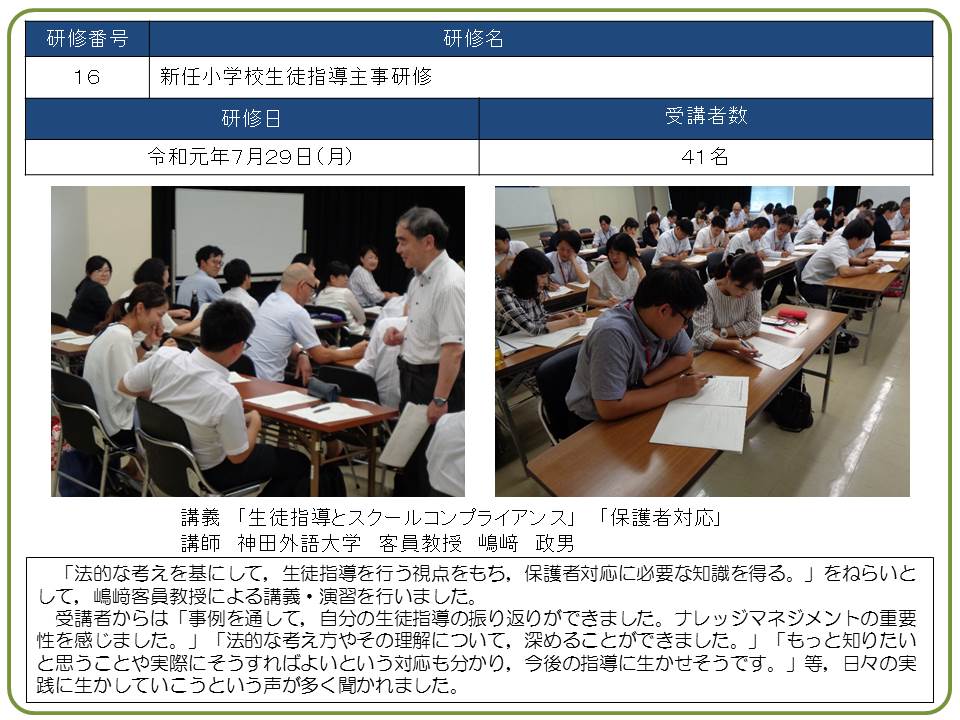 | 研修番号 | 研修名 |
|---|---|
| 16 | 新任小学校生徒指導主事研修 |

| 研修日 | 受講者数 |
|---|---|
| 令和元年7月29日(月) | 41名 |

講義 「生徒指導とスクールコンプライアンス」 「保護者対応」
講師 神田外語大学 客員教授 嶋﨑 政男

「法的な考えを基にして，生徒指導を行う視点をもち，保護者対応に必要な知識を得る。」をねらいとして，嶋﨑客員教授による講義・演習を行いました。

受講者からは「事例を通して，自分の生徒指導の振り返りができました。ナレッジマネジメントの重要性を感じました。」「法的な考え方やその理解について，深めることができました。」「もっと知りたいと思うことや実際にそうすればよいという対応も分かり，今後の指導に生かせそうです。」等，日々の実践に生かしていこうという声が多く聞かれました。